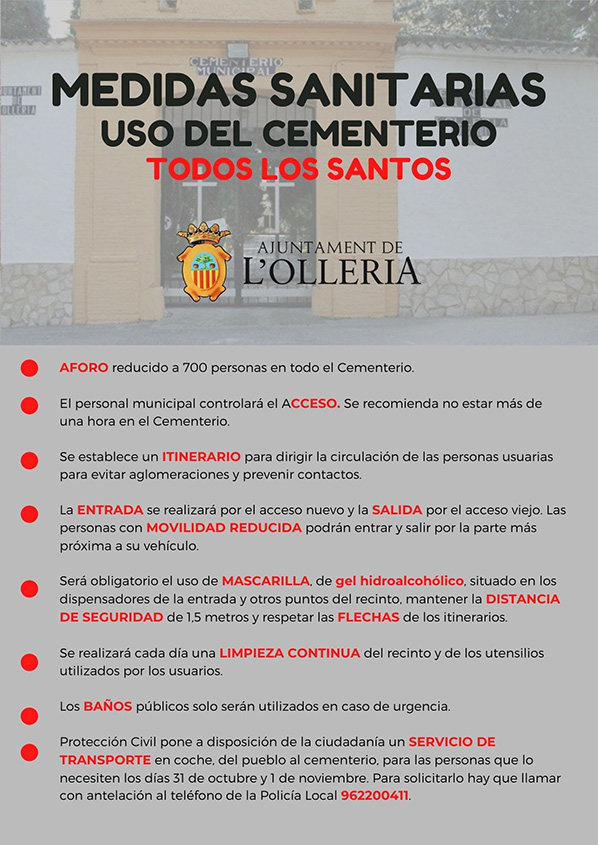 CEMENTERIO MUNICIPAL

AJUNTAMENT DE L'OLLERIA

MEDIDAS SANITARIAS
USO DEL CEMENTERIO
TODOS LOS SANTOS

AJUNTAMENT DE
L'OLLERIA

AFORO reducido a 700 personas en todo el Cementerio.

El personal municipal controlará el ACCESO. Se recomienda no estar más de una hora en el Cementerio.

Se establece un ITINERARIO para dirigir la circulación de las personas usuarias para evitar aglomeraciones y prevenir contactos.

La ENTRADA se realizará por el acceso nuevo y la SALIDA por el acceso viejo. Las personas con MOVILIDAD REDUCIDA podrán entrar y salir por la parte más próxima a su vehículo.

Será obligatorio el uso de MASCARILLA, de gel hidroalcohólico, situado en los dispensadores de la entrada y otros puntos del recinto, mantener la DISTANCIA DE SEGURIDAD de 1,5 metros y respetar las FLECHAS de los itinerarios.

Se realizará cada día una LIMPIEZA CONTINUA del recinto y de los utensilios utilizados por los usuarios.

Los BAÑOS públicos solo serán utilizados en caso de urgencia.

Protección Civil pone a disposición de la ciudadanía un SERVICIO DE TRANSPORTE en coche, del pueblo al cementerio, para las personas que lo necesiten los días 31 de octubre y 1 de noviembre. Para solicitarlo hay que llamar con antelación al teléfono de la Policía Local 962200411.